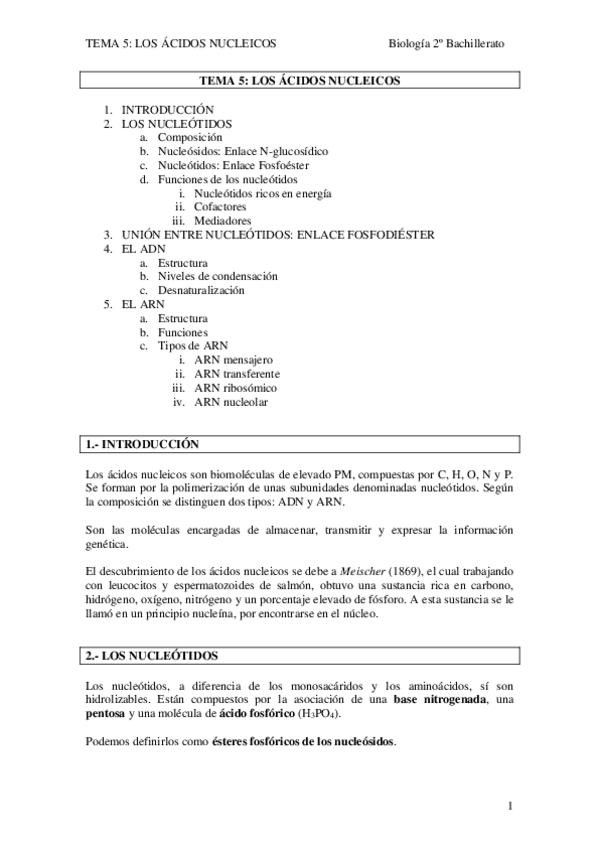 TEMA 5: LOS ÁCIDOS NUCLEICOS Biología 2º Bachillerato

TEMA 5: LOS ÁCIDOS NUCLEICOS

1. INTRODUCCIÓN
2. LOS NUCLEÓTIDOS
a. Composición
b. Nucleósidos: Enlace N-glucosídico
c. Nucleótidos: Enlace Fosfoéster
d. Funciones de los nucleótidos
i. Nucleótidos ricos en energía
ii. Cofactores
iii. Mediadores
3. UNIÓN ENTRE NUCLEÓTIDOS: ENLACE FOSFODIÉSTER
4. EL ADN
a. Estructura
b. Niveles de condensación
c. Desnaturalización
5. EL ARN
a. Estructura
b. Funciones
c. Tipos de ARN
i. ARN mensajero
ii. ARN transferente
iii. ARN ribosómico
iv. ARN nucleolar

1.- INTRODUCCIÓN

Los ácidos nucleicos son biomoléculas de elevado PM, compuestas por C, H, O, N y P. Se forman por la polimerización de unas subunidades denominadas nucleótidos. Según la composición se distinguen dos tipos: ADN y ARN.

Son las moléculas encargadas de almacenar, transmitir y expresar la información genética.

El descubrimiento de los ácidos nucleicos se debe a Meischer (1869), el cual trabajando con leucocitos y espermatozoides de salmón, obtuvo una sustancia rica en carbono, hidrógeno, oxígeno, nitrógeno y un porcentaje elevado de fósforo. A esta sustancia se le llamó en un principio nucleína, por encontrarse en el núcleo.

2.- LOS NUCLEÓTIDOS

Los nucleótidos, a diferencia de los monosacáridos y los aminoácidos, sí son hidrolizables. Están compuestos por la asociación de una base nitrogenada, una pentosa y una molécula de ácido fosfórico ($H_3PO_4$).

Podemos definirlos como ésteres fosfóricos de los nucleósidos.

1